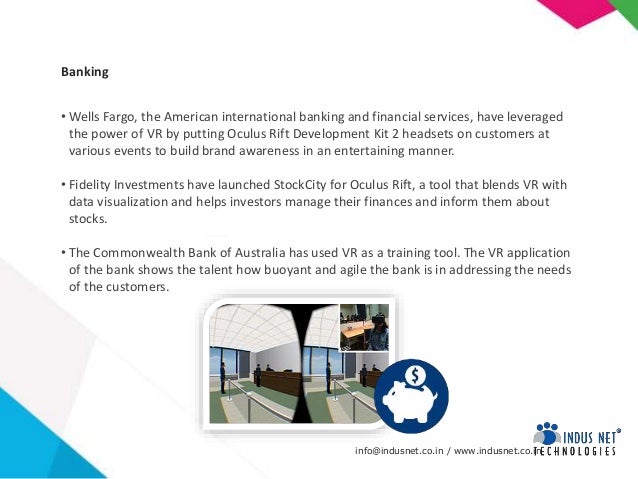 Banking

• Wells Fargo, the American international banking and financial services, have leveraged the power of VR by putting Oculus Rift Development Kit 2 headsets on customers at various events to build brand awareness in an entertaining manner.

• Fidelity Investments have launched StockCity for Oculus Rift, a tool that blends VR with data visualization and helps investors manage their finances and inform them about stocks.

• The Commonwealth Bank of Australia has used VR as a training tool. The VR application of the bank shows the talent how buoyant and agile the bank is in addressing the needs of the customers.

$

info@indusnet.co.in / www.indusnet.co.in

INDUS NET®
TECHNOLOGIES